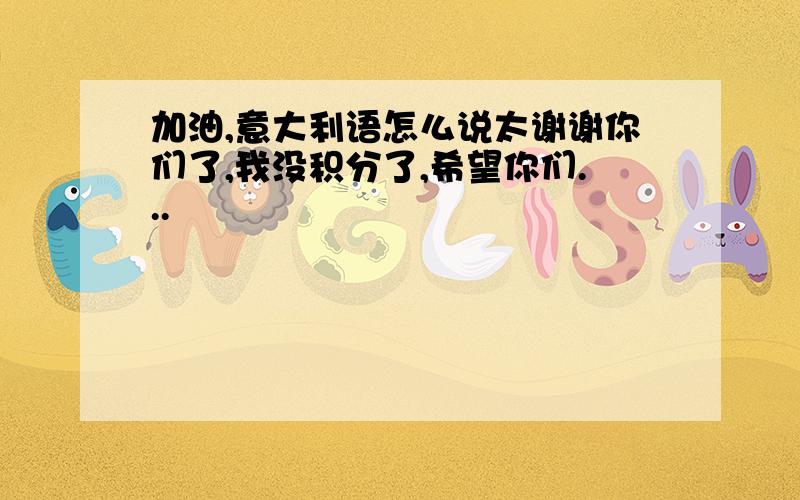 加油,意大利语怎么说太谢谢你们了,我没积分了,希望你们...

ENGLISH